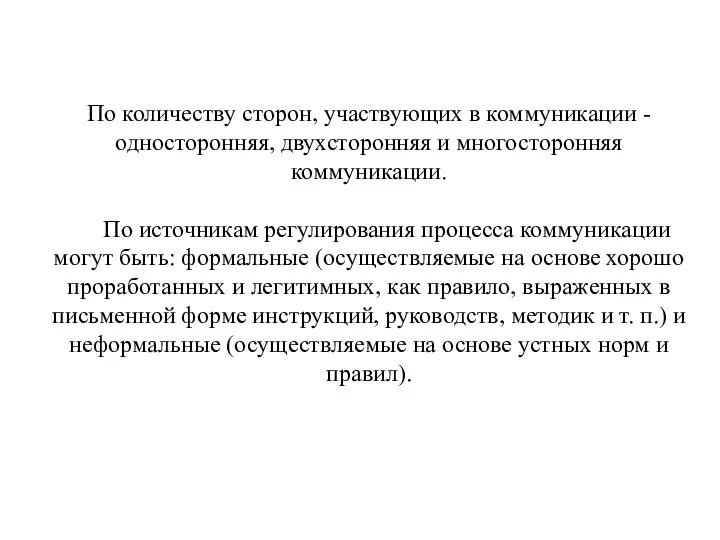 По количеству сторон, участвующих в коммуникации - односторонняя, двухсторонняя и многосторонняя коммуникации.

По источникам регулирования процесса коммуникации могут быть: формальные (осуществляемые на основе хорошо проработанных и легитимных, как правило, выраженных в письменной форме инструкций, руководств, методик и т. п.) и неформальные (осуществляемые на основе устных норм и правил).